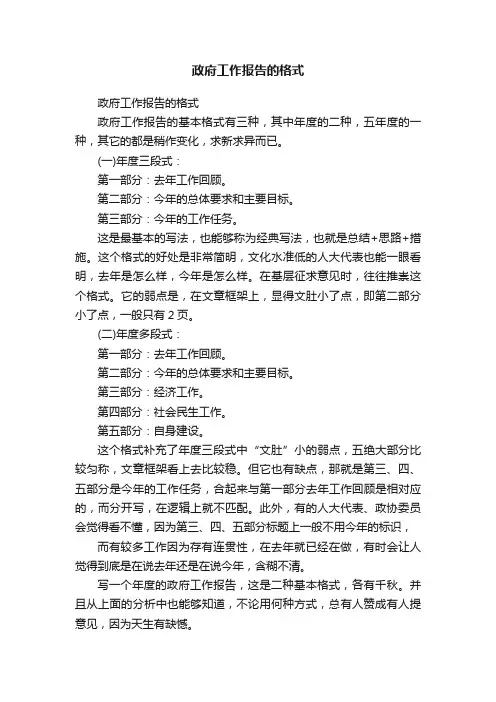 政府工作报告的格式

政府工作报告的格式

政府工作报告的基本格式有三种，其中年度的二种，五年度的一种，其它的都是稍作变化，求新求异而已。

(一)年度三段式：

第一部分：去年工作回顾。

第二部分：今年的总体要求和主要目标。

第三部分：今年的工作任务。

这是最基本的写法，也能够称为经典写法，也就是总结+思路+措施。这个格式的好处是非常简明，文化水准低的人大代表也能一眼看明，去年是怎么样，今年是怎么样。在基层征求意见时，往往推崇这个格式。它的弱点是，在文章框架上，显得文肚小了点，即第二部分小了点，一般只有 2 页。

(二)年度多段式：

第一部分：去年工作回顾。

第二部分：今年的总体要求和主要目标。

第三部分：经济工作。

第四部分：社会民生工作。

第五部分：自身建设。

这个格式补充了年度三段式中“文肚”小的弱点，五绝大部分比较匀称，文章框架看上去比较稳。但它也有缺点，那就是第三、四、五部分是今年的工作任务，合起来与第一部分去年工作回顾是相对应的，而分开写，在逻辑上就不匹配。此外，有的人大代表、政协委员会觉得看不懂，因为第三、四、五部分标题上一般不用今年的标识，

而有较多工作因为存有连贯性，在去年就已经在做，有时会让人觉得到底是在说去年还是在说今年，含糊不清。

写一个年度的政府工作报告，这是二种基本格式，各有千秋。并且从上面的分析中也能够知道，不论用何种方式，总有人赞成有人提意见，因为天生有缺憾。